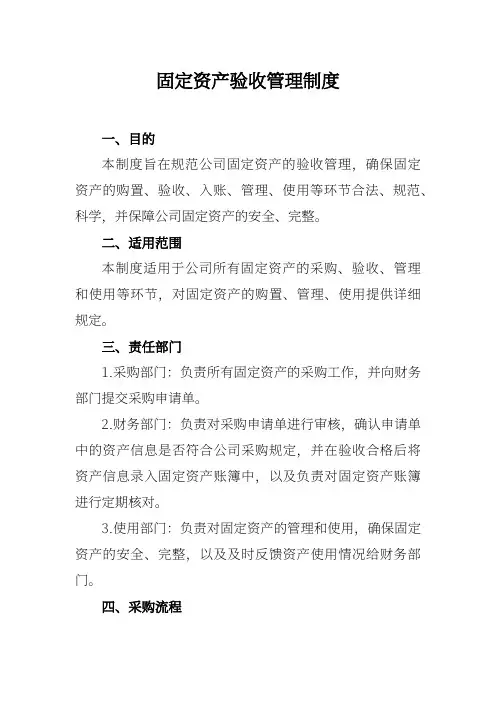 固定资产验收管理制度

一、目的

本制度旨在规范公司固定资产的验收管理，确保固定资产的购置、验收、入账、管理、使用等环节合法、规范、科学，并保障公司固定资产的安全、完整。

二、适用范围

本制度适用于公司所有固定资产的采购、验收、管理和使用等环节，对固定资产的购置、管理、使用提供详细规定。

三、责任部门

1.采购部门：负责所有固定资产的采购工作，并向财务部门提交采购申请单。

2.财务部门：负责对采购申请单进行审核，确认申请单中的资产信息是否符合公司采购规定，并在验收合格后将资产信息录入固定资产账簿中，以及负责对固定资产账簿进行定期核对。

3.使用部门：负责对固定资产的管理和使用，确保固定资产的安全、完整，以及及时反馈资产使用情况给财务部门。

四、采购流程